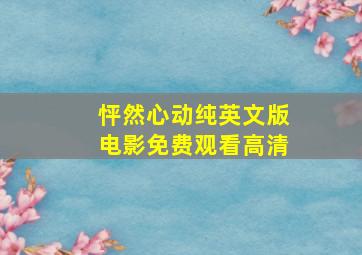 怦然心动纯英文版
电影免费观看高清